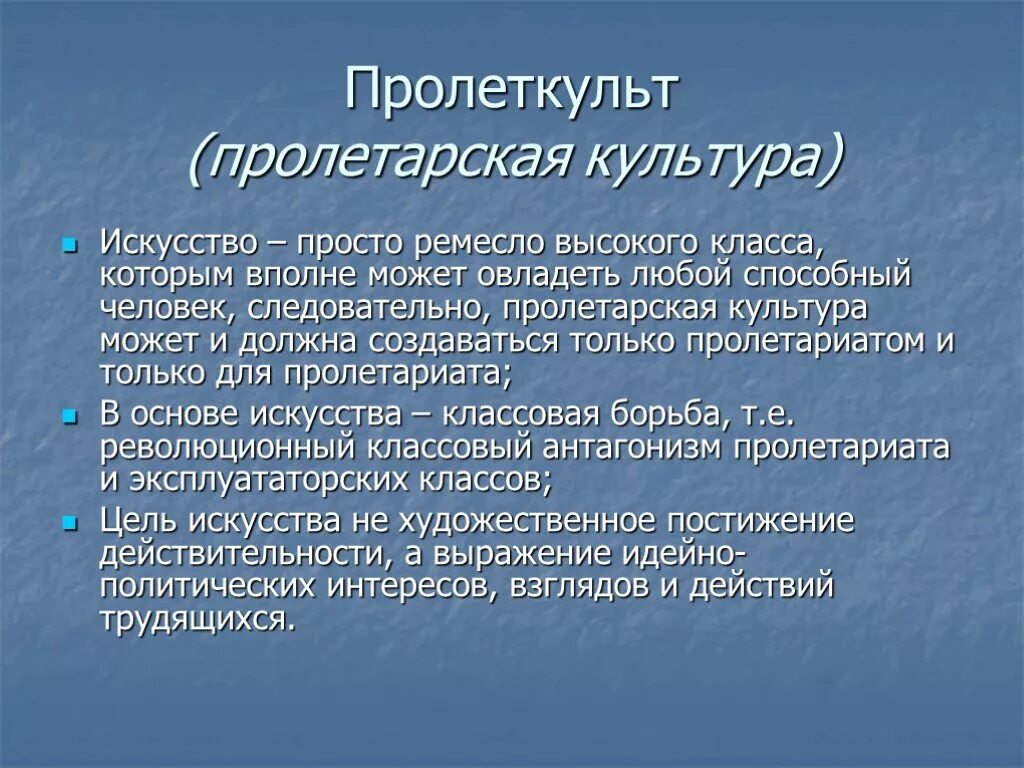 Пролеткульт
(пролетарская культура)

Искусство – просто ремесло высокого класса, которым вполне может овладеть любой способный человек, следовательно, пролетарская культура может и должна создаваться только пролетариатом и только для пролетариата;

В основе искусства – классовая борьба, т.е. революционный классовый антагонизм пролетариата и эксплуататорских классов;

Цель искусства не художественное постижение действительности, а выражение идейно-политических интересов, взглядов и действий трудящихся.